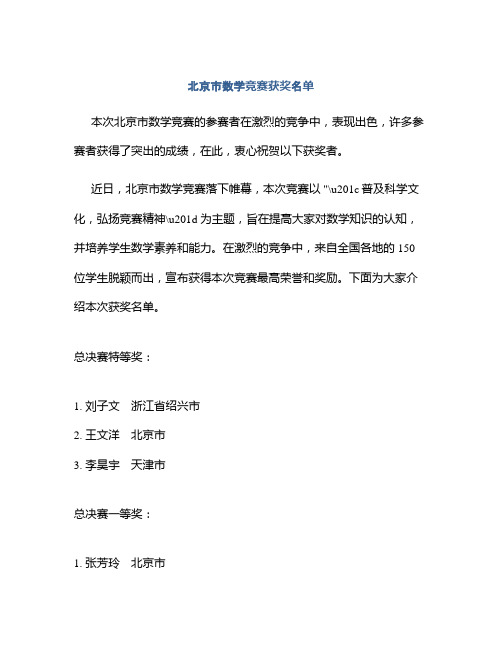 北京市数学竞赛获奖名单

本次北京市数学竞赛的参赛者在激烈的竞争中，表现出色，许多参赛者获得了突出的成绩，在此，衷心祝贺以下获奖者。

近日，北京市数学竞赛落下帷幕，本次竞赛以 "\u201c 普及科学文化，弘扬竞赛精神\u201d 为主题，旨在提高大家对数学知识的认知，并培养学生数学素养和能力。在激烈的竞争中，来自全国各地的 150 位学生脱颖而出，宣布获得本次竞赛最高荣誉和奖励。下面为大家介绍本次获奖名单。

总决赛特等奖：

1. 刘子文　浙江省绍兴市

2. 王文洋　北京市

3. 李昊宇　天津市

总决赛一等奖：

1. 张芳玲　北京市